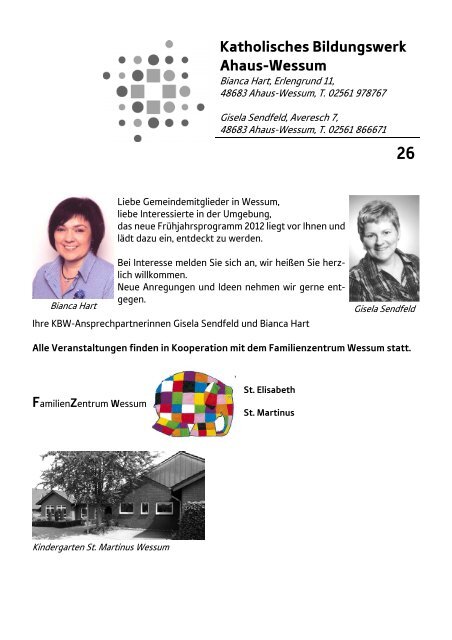 Katholisches Bildungswerk Ahaus-Wessum
Bianca Hart, Erlengrund 11, 48683 Ahaus-Wessum, T. 02561 978767

Gisela Sendfeld, Averesch 7, 48683 Ahaus-Wessum, T. 02561 866671

26

Liebe Gemeindemitglieder in Wessum,
liebe Interessierte in der Umgebung,
das neue Frühjahrsprogramm 2012 liegt vor Ihnen und lädt dazu ein, entdeckt zu werden.

Bei Interesse melden Sie sich an, wir heißen Sie herzlich willkommen.
Neue Anregungen und Ideen nehmen wir gerne entgegen.

Bianca Hart

Gisela Sendfeld

Ihre KBW-Ansprechpartnerinnen Gisela Sendfeld und Bianca Hart

Alle Veranstaltungen finden in Kooperation mit dem Familienzentrum Wessum statt.

FamilienZentrum Wessum

St. Elisabeth

St. Martinus

Kindergarten St. Martinus Wessum